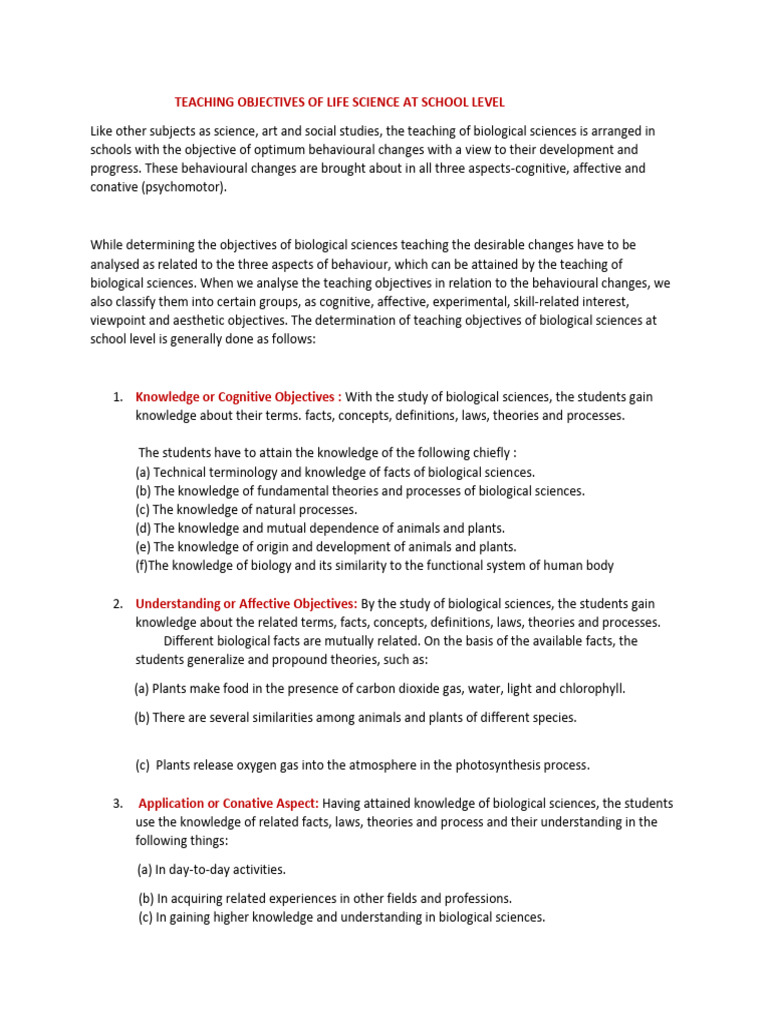 TEACHING OBJECTIVES OF LIFE SCIENCE AT SCHOOL LEVEL

Like other subjects as science, art and social studies, the teaching of biological sciences is arranged in schools with the objective of optimum behavioural changes with a view to their development and progress. These behavioural changes are brought about in all three aspects-cognitive, affective and conative (psychomotor).

While determining the objectives of biological sciences teaching the desirable changes have to be analysed as related to the three aspects of behaviour, which can be attained by the teaching of biological sciences. When we analyse the teaching objectives in relation to the behavioural changes, we also classify them into certain groups, as cognitive, affective, experimental, skill-related interest, viewpoint and aesthetic objectives. The determination of teaching objectives of biological sciences at school level is generally done as follows:

1. Knowledge or Cognitive Objectives : With the study of biological sciences, the students gain knowledge about their terms. facts, concepts, definitions, laws, theories and processes.

The students have to attain the knowledge of the following chiefly :
(a) Technical terminology and knowledge of facts of biological sciences.
(b) The knowledge of fundamental theories and processes of biological sciences.
(c) The knowledge of natural processes.
(d) The knowledge and mutual dependence of animals and plants.
(e) The knowledge of origin and development of animals and plants.
(f)The knowledge of biology and its similarity to the functional system of human body

2. Understanding or Affective Objectives: By the study of biological sciences, the students gain knowledge about the related terms, facts, concepts, definitions, laws, theories and processes. Different biological facts are mutually related. On the basis of the available facts, the students generalize and propound theories, such as:

(a) Plants make food in the presence of carbon dioxide gas, water, light and chlorophyll.

(b) There are several similarities among animals and plants of different species.

(c) Plants release oxygen gas into the atmosphere in the photosynthesis process.

3. Application or Conative Aspect: Having attained knowledge of biological sciences, the students use the knowledge of related facts, laws, theories and process and their understanding in the following things:

(a) In day-to-day activities.

(b) In acquiring related experiences in other fields and professions.
(c) In gaining higher knowledge and understanding in biological sciences.